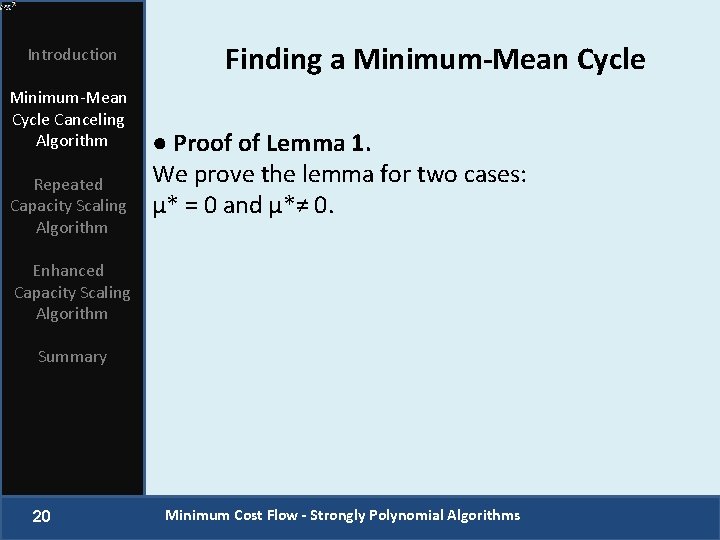 Introduction

Minimum-Mean Cycle Canceling Algorithm

Repeated Capacity Scaling Algorithm

Enhanced Capacity Scaling Algorithm

Summary

Finding a Minimum-Mean Cycle

● Proof of Lemma 1.
We prove the lemma for two cases: $\mu^* = 0$ and $\mu^* \neq 0$.

20

Minimum Cost Flow - Strongly Polynomial Algorithms